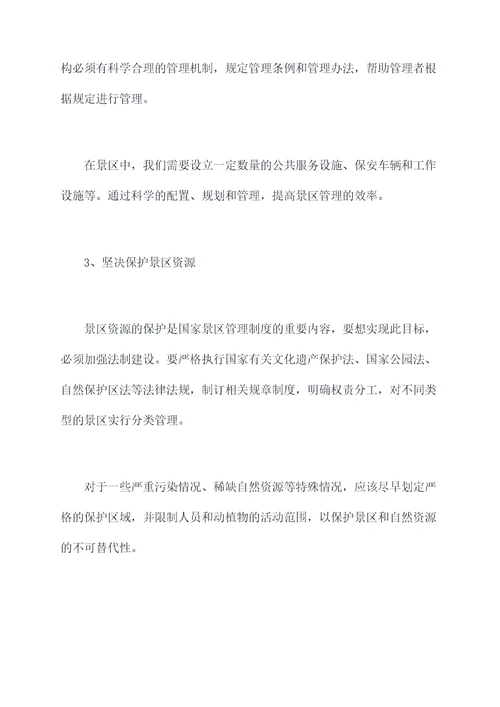 构必须有科学合理的管理机制，规定管理条例和管理办法，帮助管理者根据规定进行管理。

在景区中，我们需要设立一定数量的公共服务设施、保安车辆和工作设施等。通过科学的配置、规划和管理，提高景区管理的效率。

3、坚决保护景区资源

景区资源的保护是国家景区管理制度的重要内容，要想实现此目标，必须加强法制建设。要严格执行国家有关文化遗产保护法、国家公园法、自然保护区法等法律法规，制订相关规章制度，明确权责分工，对不同类型的景区实行分类管理。

对于一些严重污染情况、稀缺自然资源等特殊情况，应该尽早划定严格的保护区域，并限制人员和动植物的活动范围，以保护景区和自然资源的不可替代性。